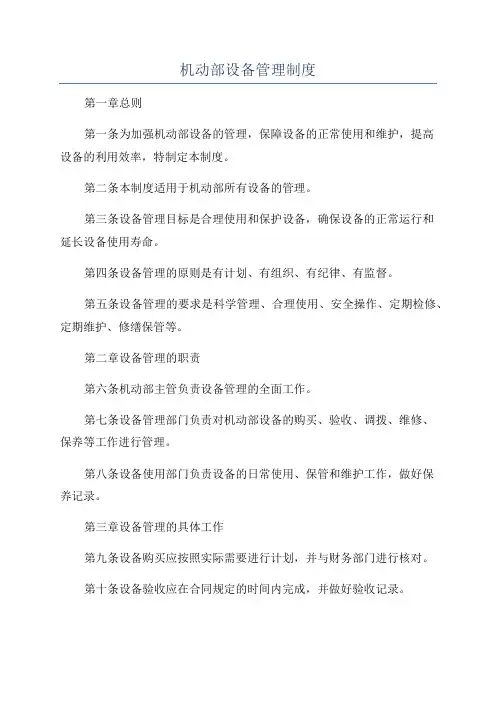 机动部设备管理制度

第一章总则

第一条为加强机动部设备的管理，保障设备的正常使用和维护，提高设备的利用效率，特制定本制度。

第二条本制度适用于机动部所有设备的管理。

第三条设备管理目标是合理使用和保护设备，确保设备的正常运行和延长设备使用寿命。

第四条设备管理的原则是有计划、有组织、有纪律、有监督。

第五条设备管理的要求是科学管理、合理使用、安全操作、定期检修、定期维护、修缮保管等。

第二章设备管理的职责

第六条机动部主管负责设备管理的全面工作。

第七条设备管理部门负责对机动部设备的购买、验收、调拨、维修、保养等工作进行管理。

第八条设备使用部门负责设备的日常使用、保管和维护工作，做好保养记录。

第三章设备管理的具体工作

第九条设备购买应按照实际需要进行计划，并与财务部门进行核对。

第十条设备验收应在合同规定的时间内完成，并做好验收记录。